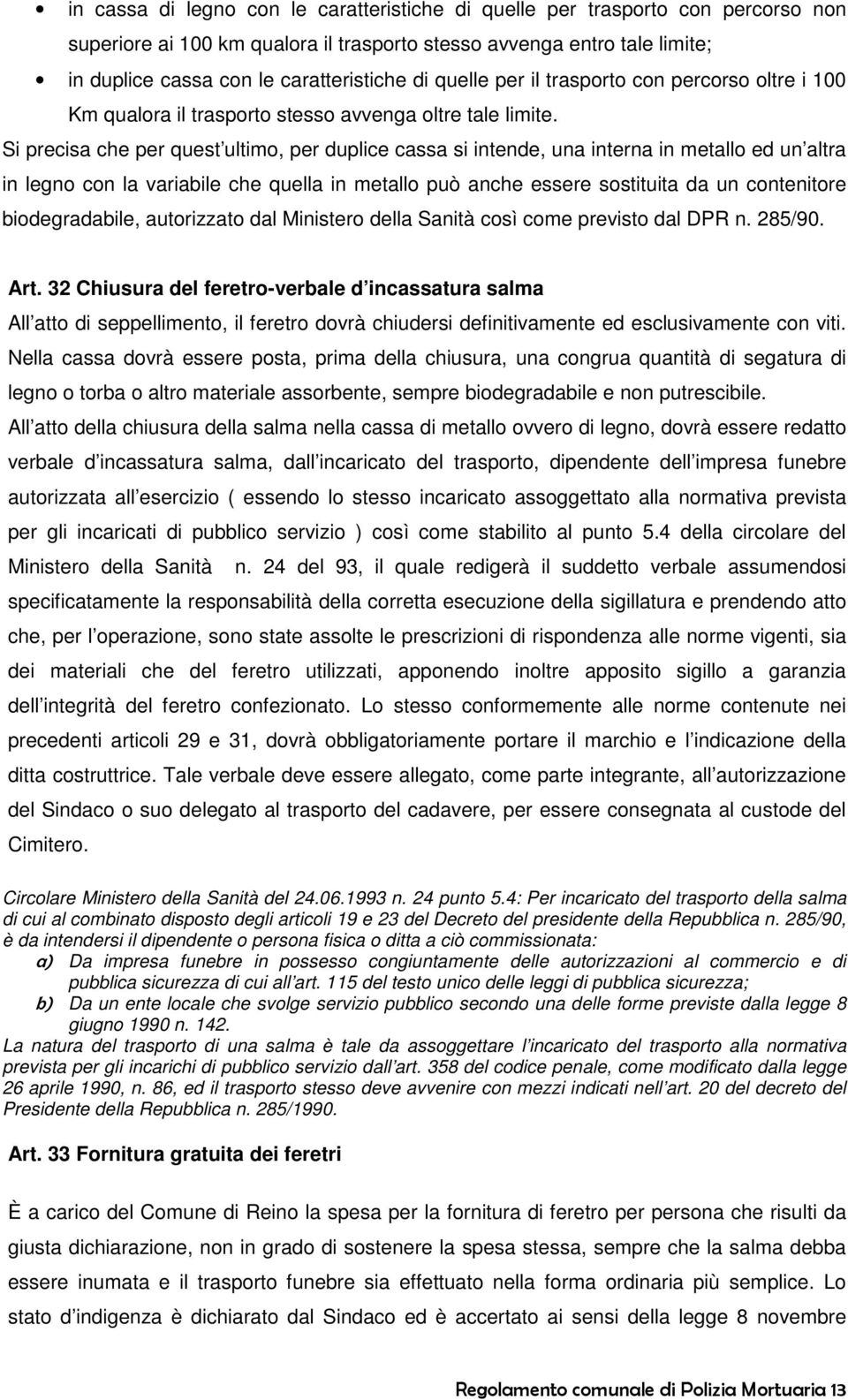 • in cassa di legno con le caratteristiche di quelle per trasporto con percorso non superiore ai 100 km qualora il trasporto stesso avvenga entro tale limite;
• in duplice cassa con le caratteristiche di quelle per il trasporto con percorso oltre i 100 Km qualora il trasporto stesso avvenga oltre tale limite.
Si precisa che per quest ultimo, per duplice cassa si intende, una interna in metallo ed un altra in legno con la variabile che quella in metallo può anche essere sostituita da un contenitore biodegradabile, autorizzato dal Ministero della Sanità così come previsto dal DPR n. 285/90.

Art. 32 Chiusura del feretro-verbale d incassatura salma
All atto di seppellimento, il feretro dovrà chiudersi definitivamente ed esclusivamente con viti.
Nella cassa dovrà essere posta, prima della chiusura, una congrua quantità di segatura di legno o torba o altro materiale assorbente, sempre biodegradabile e non putrescibile.
All atto della chiusura della salma nella cassa di metallo ovvero di legno, dovrà essere redatto verbale d incassatura salma, dall incaricato del trasporto, dipendente dell impresa funebre autorizzata all esercizio ( essendo lo stesso incaricato assoggettato alla normativa prevista per gli incaricati di pubblico servizio ) così come stabilito al punto 5.4 della circolare del Ministero della Sanità n. 24 del 93, il quale redigerà il suddetto verbale assumendosi specificatamente la responsabilità della corretta esecuzione della sigillatura e prendendo atto che, per l operazione, sono state assolte le prescrizioni di rispondenza alle norme vigenti, sia dei materiali che del feretro utilizzati, apponendo inoltre apposito sigillo a garanzia dell integrità del feretro confezionato. Lo stesso conformemente alle norme contenute nei precedenti articoli 29 e 31, dovrà obbligatoriamente portare il marchio e l indicazione della ditta costruttrice. Tale verbale deve essere allegato, come parte integrante, all autorizzazione del Sindaco o suo delegato al trasporto del cadavere, per essere consegnata al custode del Cimitero.

Circolare Ministero della Sanità del 24.06.1993 n. 24 punto 5.4: Per incaricato del trasporto della salma di cui al combinato disposto degli articoli 19 e 23 del Decreto del presidente della Repubblica n. 285/90, è da intendersi il dipendente o persona fisica o ditta a ciò commissionata:
a) Da impresa funebre in possesso congiuntamente delle autorizzazioni al commercio e di pubblica sicurezza di cui all art. 115 del testo unico delle leggi di pubblica sicurezza;
b) Da un ente locale che svolge servizio pubblico secondo una delle forme previste dalla legge 8 giugno 1990 n. 142.
La natura del trasporto di una salma è tale da assoggettare l incaricato del trasporto alla normativa prevista per gli incarichi di pubblico servizio dall art. 358 del codice penale, come modificato dalla legge 26 aprile 1990, n. 86, ed il trasporto stesso deve avvenire con mezzi indicati nell art. 20 del decreto del Presidente della Repubblica n. 285/1990.

Art. 33 Fornitura gratuita dei feretri

È a carico del Comune di Reino la spesa per la fornitura di feretro per persona che risulti da giusta dichiarazione, non in grado di sostenere la spesa stessa, sempre che la salma debba essere inumata e il trasporto funebre sia effettuato nella forma ordinaria più semplice. Lo stato d indigenza è dichiarato dal Sindaco ed è accertato ai sensi della legge 8 novembre

Regolamento comunale di Polizia Mortuaria 13